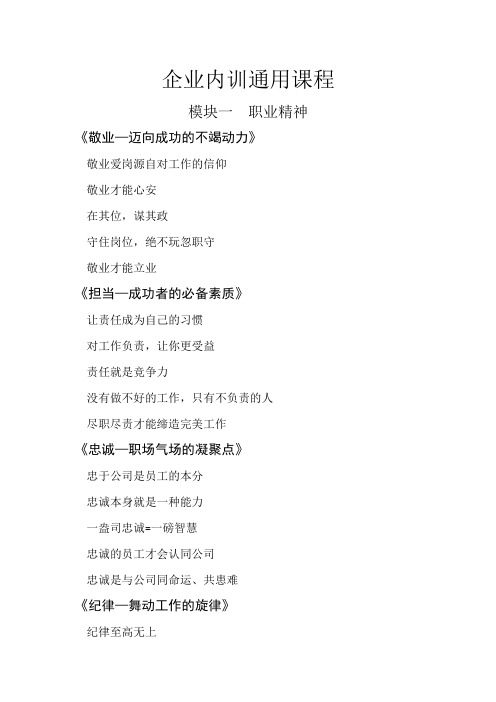 企业内训通用课程

模块一　职业精神

《敬业—迈向成功的不竭动力》

敬业爱岗源自对工作的信仰

敬业才能心安

在其位，谋其政

守住岗位，绝不玩忽职守

敬业才能立业

《担当—成功者的必备素质》

让责任成为自己的习惯

对工作负责，让你更受益

责任就是竞争力

没有做不好的工作，只有不负责的人

尽职尽责才能缔造完美工作

《忠诚—职场气场的凝聚点》

忠于公司是员工的本分

忠诚本身就是一种能力

一盎司忠诚=一磅智慧

忠诚的员工才会认同公司

忠诚是与公司同命运、共患难

《纪律—舞动工作的旋律》

纪律至高无上